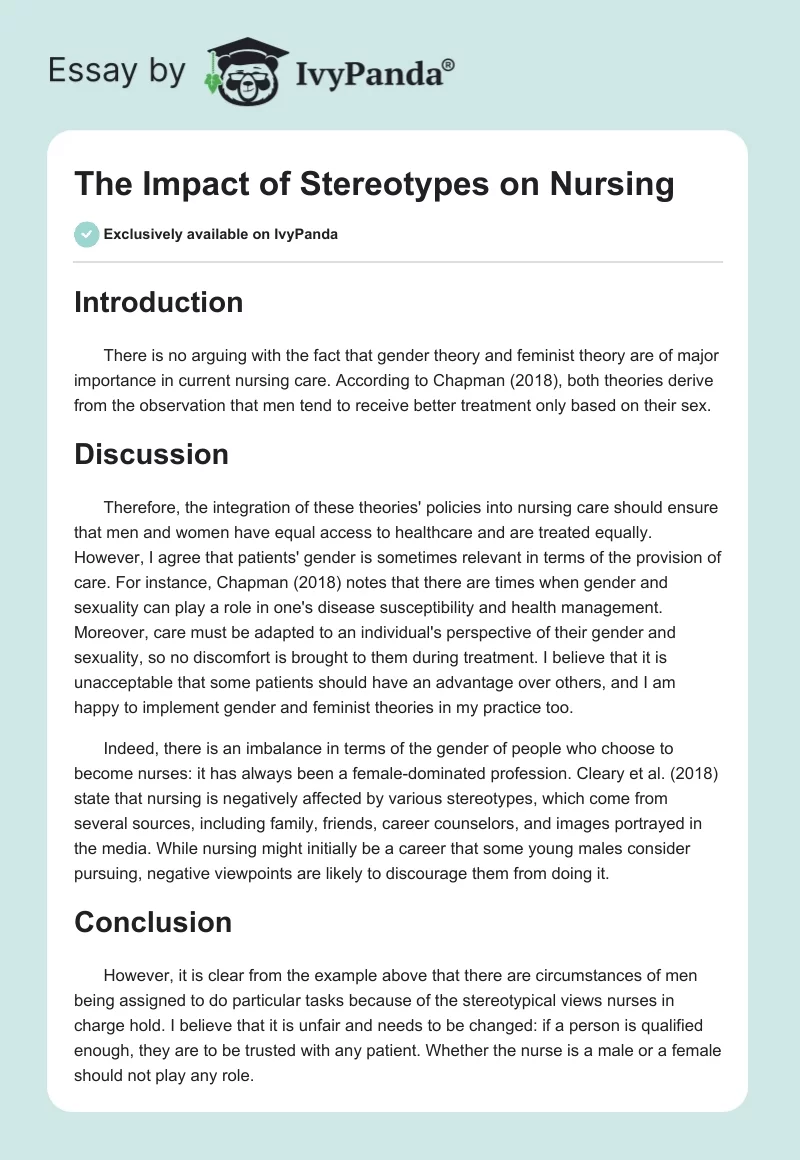 Essay by IvyPanda®

The Impact of Stereotypes on Nursing

Exclusively available on IvyPanda

Introduction

There is no arguing with the fact that gender theory and feminist theory are of major importance in current nursing care. According to Chapman (2018), both theories derive from the observation that men tend to receive better treatment only based on their sex.

Discussion

Therefore, the integration of these theories' policies into nursing care should ensure that men and women have equal access to healthcare and are treated equally. However, I agree that patients' gender is sometimes relevant in terms of the provision of care. For instance, Chapman (2018) notes that there are times when gender and sexuality can play a role in one's disease susceptibility and health management. Moreover, care must be adapted to an individual's perspective of their gender and sexuality, so no discomfort is brought to them during treatment. I believe that it is unacceptable that some patients should have an advantage over others, and I am happy to implement gender and feminist theories in my practice too.

Indeed, there is an imbalance in terms of the gender of people who choose to become nurses: it has always been a female-dominated profession. Cleary et al. (2018) state that nursing is negatively affected by various stereotypes, which come from several sources, including family, friends, career counselors, and images portrayed in the media. While nursing might initially be a career that some young males consider pursuing, negative viewpoints are likely to discourage them from doing it.

Conclusion

However, it is clear from the example above that there are circumstances of men being assigned to do particular tasks because of the stereotypical views nurses in charge hold. I believe that it is unfair and needs to be changed: if a person is qualified enough, they are to be trusted with any patient. Whether the nurse is a male or a female should not play any role.